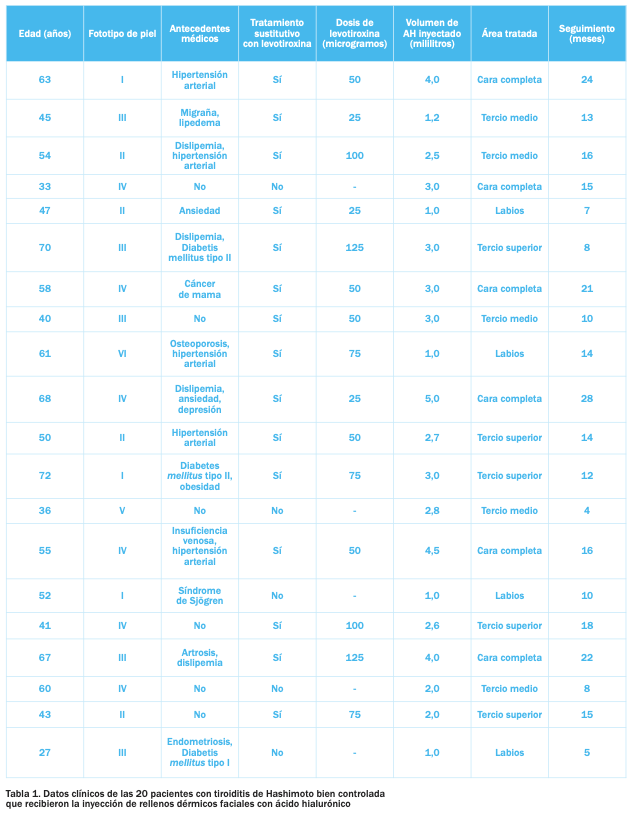 | Edad (años) | Fototipo de piel | Antecedentes médicos | Tratamiento sustitutivo con levotiroxina | Dosis de levotiroxina (microgramos) | Volumen de AH inyectado (mililitros) | Área tratada | Seguimiento (meses) |
|---|---|---|---|---|---|---|---|
| 63 | I | Hipertensión arterial | Sí | 50 | 4,0 | Cara completa | 24 |
| 45 | III | Migraña, lipedema | Sí | 25 | 1,2 | Tercio medio | 13 |
| 54 | II | Dislipemia, hipertensión arterial | Sí | 100 | 2,5 | Tercio medio | 16 |
| 33 | IV | No | No | - | 3,0 | Cara completa | 15 |
| 47 | II | Ansiedad | Sí | 25 | 1,0 | Labios | 7 |
| 70 | III | Dislipemia, Diabetis mellitus tipo II | Sí | 125 | 3,0 | Tercio superior | 8 |
| 58 | IV | Cáncer de mama | Sí | 50 | 3,0 | Cara completa | 21 |
| 40 | III | No | Sí | 50 | 3,0 | Tercio medio | 10 |
| 61 | VI | Osteoporosis, hipertensión arterial | Sí | 75 | 1,0 | Labios | 14 |
| 68 | IV | Dislipemia, ansiedad, depresión | Sí | 25 | 5,0 | Cara completa | 28 |
| 50 | II | Hipertensión arterial | Sí | 50 | 2,7 | Tercio superior | 14 |
| 72 | I | Diabetes mellitus tipo II, obesidad | Sí | 75 | 3,0 | Tercio superior | 12 |
| 36 | V | No | No | - | 2,8 | Tercio medio | 4 |
| 55 | IV | Insuficiencia venosa, hipertensión arterial | Sí | 50 | 4,5 | Cara completa | 16 |
| 52 | I | Síndrome de Sjögren | No | - | 1,0 | Labios | 10 |
| 41 | IV | No | Sí | 100 | 2,6 | Tercio superior | 18 |
| 67 | III | Artrosis, dislipemia | Sí | 125 | 4,0 | Cara completa | 22 |
| 60 | IV | No | No | - | 2,0 | Tercio medio | 8 |
| 43 | II | No | Sí | 75 | 2,0 | Tercio superior | 15 |
| 27 | III | Endometriosis, Diabetis mellitus tipo I | No | - | 1,0 | Labios | 5 |

Tabla 1. Datos clínicos de las 20 pacientes con tiroiditis de Hashimoto bien controlada que recibieron la inyección de rellenos dérmicos faciales con ácido hialurónico